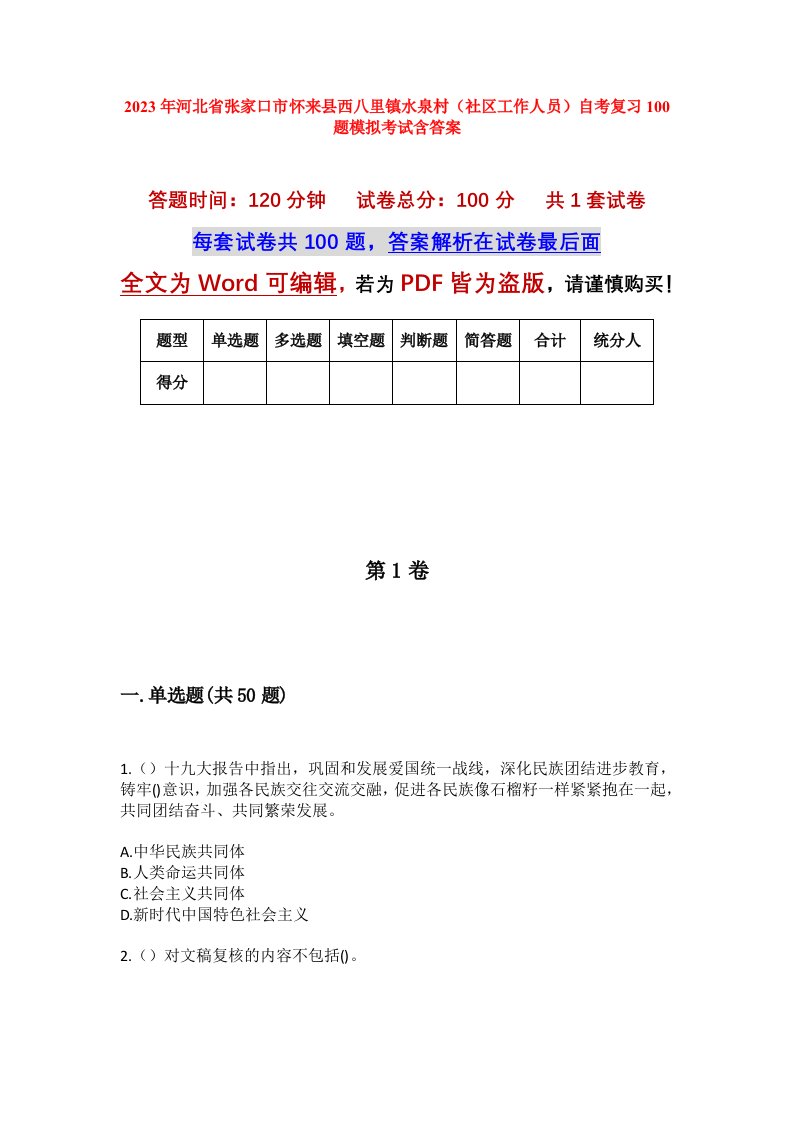 2023年河北省张家口市怀来县西八里镇水泉村（社区工作人员）自考复习100题模拟考试含答案

答题时间：120分钟　试卷总分：100分　共1套试卷

每套试卷共100题，答案解析在试卷最后面

全文为Word可编辑，若为PDF皆为盗版，请谨慎购买！

| 题型 | 单选题 | 多选题 | 填空题 | 判断题 | 简答题 | 合计 | 统分人 |
|---|---|---|---|---|---|---|---|
| 得分 | | | | | | | |

第1卷

一.单选题(共50题)

1.（）十九大报告中指出，巩固和发展爱国统一战线，深化民族团结进步教育，铸牢()意识，加强各民族交往交流交融，促进各民族像石榴籽一样紧紧抱在一起，共同团结奋斗、共同繁荣发展。

A.中华民族共同体
B.人类命运共同体
C.社会主义共同体
D.新时代中国特色社会主义

2.（）对文稿复核的内容不包括()。